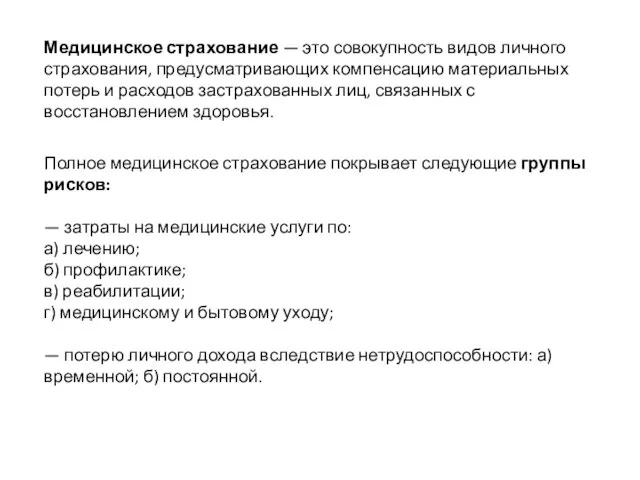 Медицинское страхование — это совокупность видов личного страхования, предусматривающих компенсацию материальных потерь и расходов застрахованных лиц, связанных с восстановлением здоровья.

Полное медицинское страхование покрывает следующие группы рисков:

— затраты на медицинские услуги по:
а) лечению;
б) профилактике;
в) реабилитации;
г) медицинскому и бытовому уходу;

— потерю личного дохода вследствие нетрудоспособности: а) временной; б) постоянной.